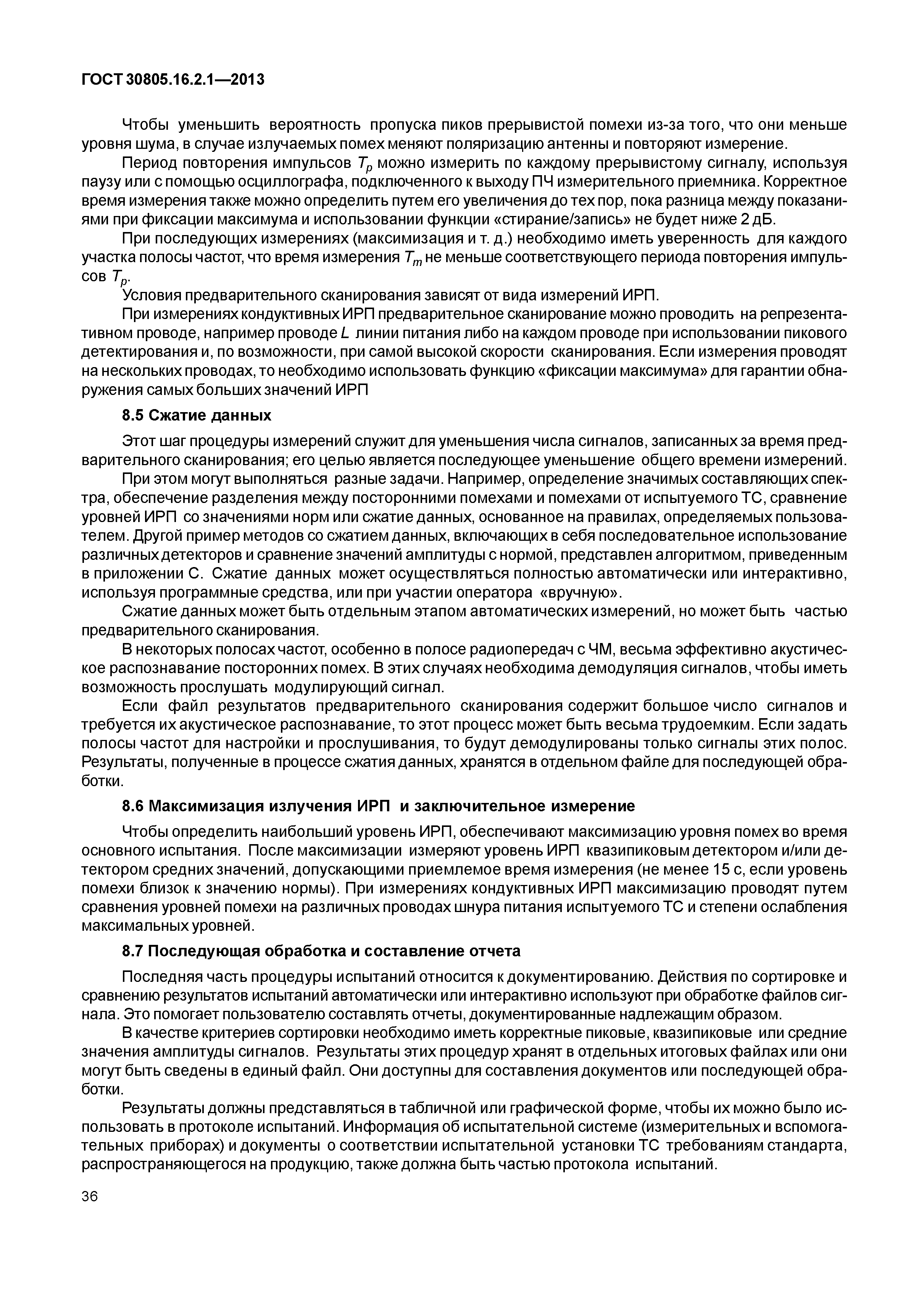 ГОСТ 30805.16.2.1—2013

Чтобы уменьшить вероятность пропуска пиков прерывистой помехи из-за того, что они меньше уровня шума, в случае излучаемых помех меняют поляризацию антенны и повторяют измерение.

Период повторения импульсов $T_p$ можно измерить по каждому прерывистому сигналу, используя паузу или с помощью осциллографа, подключенного к выходу ПЧ измерительного приемника. Корректное время измерения также можно определить путем его увеличения до тех пор, пока разница между показаниями при фиксации максимума и использовании функции «стирание/запись» не будет ниже 2 дБ.

При последующих измерениях (максимизация и т. д.) необходимо иметь уверенность для каждого участка полосы частот, что время измерения $T_m$ не меньше соответствующего периода повторения импульсов $T_p$.

Условия предварительного сканирования зависят от вида измерений ИРП.

При измерениях кондуктивных ИРП предварительное сканирование можно проводить на репрезентативном проводе, например проводе $L$ линии питания либо на каждом проводе при использовании пикового детектирования и, по возможности, при самой высокой скорости сканирования. Если измерения проводят на нескольких проводах, то необходимо использовать функцию «фиксации максимума» для гарантии обнаружения самых больших значений ИРП

8.5 Сжатие данных

Этот шаг процедуры измерений служит для уменьшения числа сигналов, записанных за время предварительного сканирования; его целью является последующее уменьшение общего времени измерений.

При этом могут выполняться разные задачи. Например, определение значимых составляющих спектра, обеспечение разделения между посторонними помехами и помехами от испытуемого ТС, сравнение уровней ИРП со значениями норм или сжатие данных, основанное на правилах, определяемых пользователем. Другой пример методов со сжатием данных, включающих в себя последовательное использование различных детекторов и сравнение значений амплитуды с нормой, представлен алгоритмом, приведенным в приложении С. Сжатие данных может осуществляться полностью автоматически или интерактивно, используя программные средства, или при участии оператора «вручную».

Сжатие данных может быть отдельным этапом автоматических измерений, но может быть частью предварительного сканирования.

В некоторых полосах частот, особенно в полосе радиопередач с ЧМ, весьма эффективно акустическое распознавание посторонних помех. В этих случаях необходима демодуляция сигналов, чтобы иметь возможность прослушать модулирующий сигнал.

Если файл результатов предварительного сканирования содержит большое число сигналов и требуется их акустическое распознавание, то этот процесс может быть весьма трудоемким. Если задать полосы частот для настройки и прослушивания, то будут демодулированы только сигналы этих полос. Результаты, полученные в процессе сжатия данных, хранятся в отдельном файле для последующей обработки.

8.6 Максимизация излучения ИРП и заключительное измерение

Чтобы определить наибольший уровень ИРП, обеспечивают максимизацию уровня помех во время основного испытания. После максимизации измеряют уровень ИРП квазипиковым детектором и/или детектором средних значений, допускающими приемлемое время измерения (не менее 15 с, если уровень помехи близок к значению нормы). При измерениях кондуктивных ИРП максимизацию проводят путем сравнения уровней помехи на различных проводах шнура питания испытуемого ТС и степени ослабления максимальных уровней.

8.7 Последующая обработка и составление отчета

Последняя часть процедуры испытаний относится к документированию. Действия по сортировке и сравнению результатов испытаний автоматически или интерактивно используют при обработке файлов сигнала. Это помогает пользователю составлять отчеты, документированные надлежащим образом.

В качестве критериев сортировки необходимо иметь корректные пиковые, квазипиковые или средние значения амплитуды сигналов. Результаты этих процедур хранят в отдельных итоговых файлах или они могут быть сведены в единый файл. Они доступны для составления документов или последующей обработки.

Результаты должны представляться в табличной или графической форме, чтобы их можно было использовать в протоколе испытаний. Информация об испытательной системе (измерительных и вспомогательных приборах) и документы о соответствии испытательной установки ТС требованиям стандарта, распространяющегося на продукцию, также должна быть частью протокола испытаний.

36